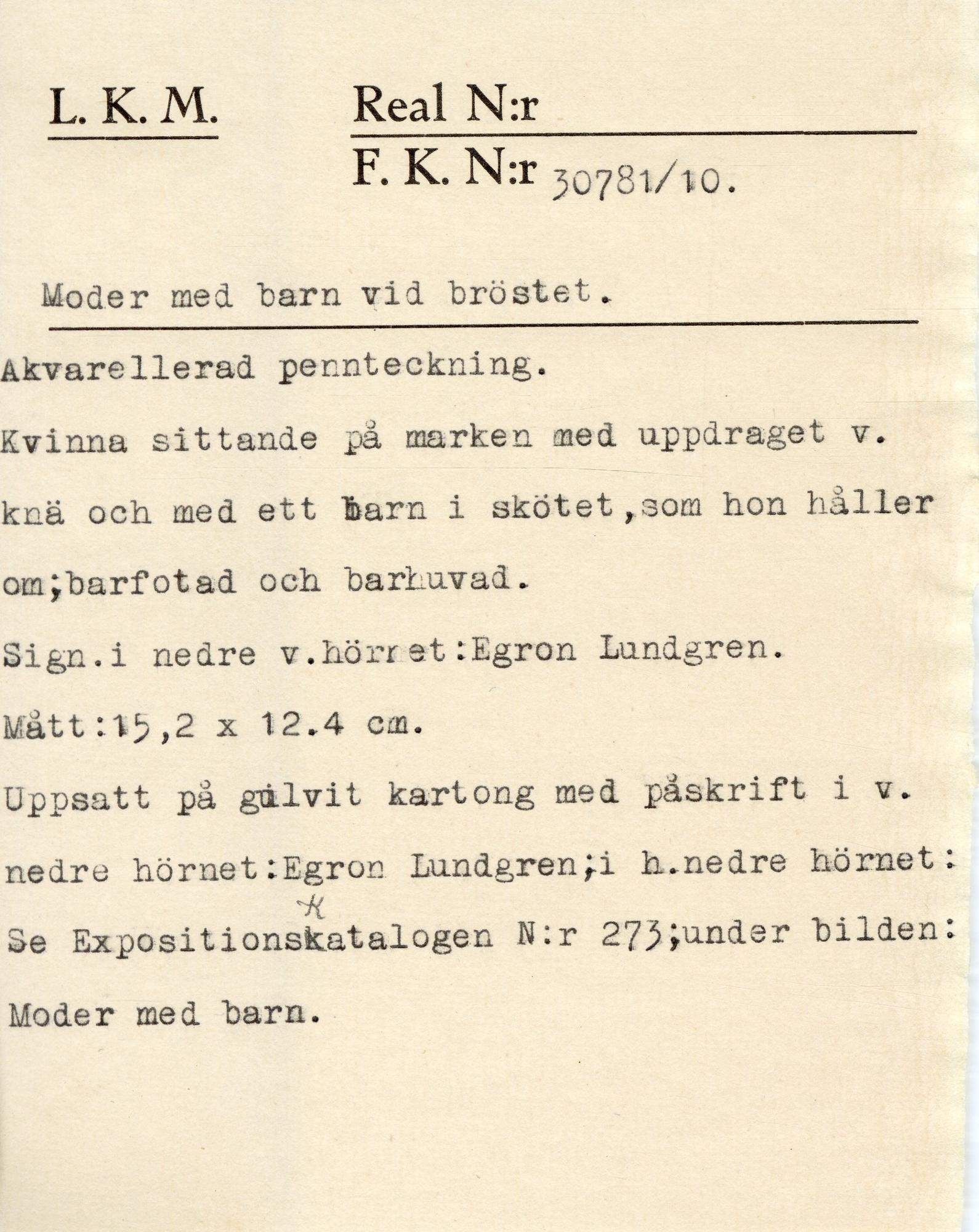 L. K. M.

Real N:r

F. K. N:r 30781/10.

Moder med barn vid bröstet.

Akvarellerad pennteckning.

Kvinna sittande på marken med uppdraget v. knä och med ett barn i skötet, som hon håller om; barfotad och barhuvad.

Sign. i nedre v. hörnet: Egron Lundgren.

Mått: 15,2 x 12.4 cm.

Uppsatt på gulvit kartong med påskrift i v. nedre hörnet: Egron Lundgren; i h. nedre hörnet: Se Expositionskatalogen N:r 273; under bilden: Moder med barn.